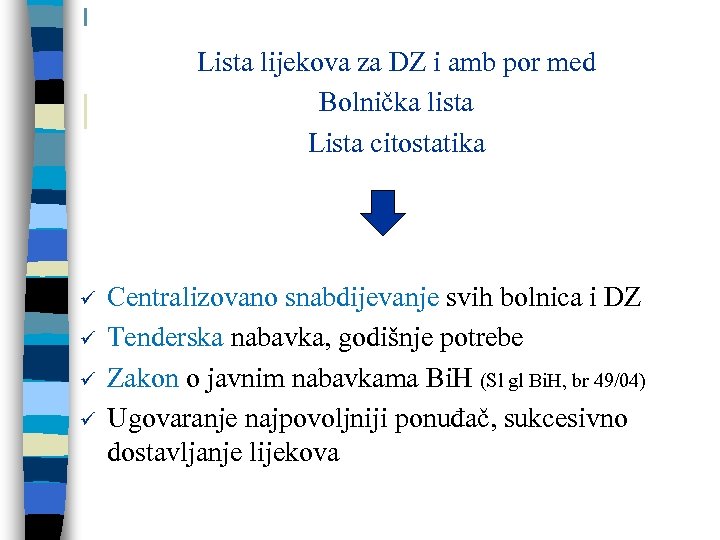 Lista lijekova za DZ i amb por med
Bolnička lista
Lista citostatika

✓ Centralizovano snabdijevanje svih bolnica i DZ
✓ Tenderska nabavka, godišnje potrebe
✓ Zakon o javnim nabavkama BiH (Sl gl BiH, br 49/04)
✓ Ugovaranje najpovoljniji ponuđač, sukcesivno dostavljanje lijekova